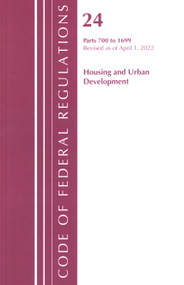 CODE OF FEDERAL REGULATIONS

24

Parts 700 to 1699
Revised as of April 1, 2022

Housing and Urban Development